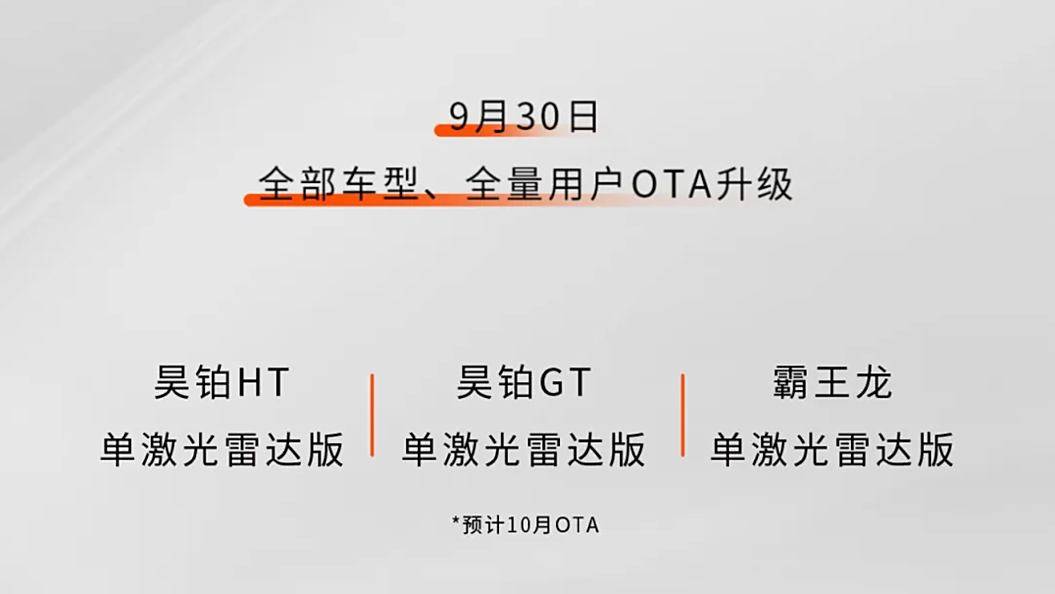 9月30日
全部车型、全量用户OTA升级

昊铂HT
单激光雷达版

昊铂GT
单激光雷达版

霸王龙
单激光雷达版

*预计10月OTA